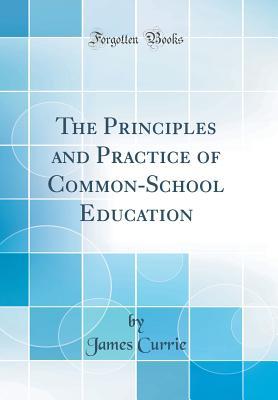 Forgotten Books

The Principles and Practice of Common-School Education

by
James Currie